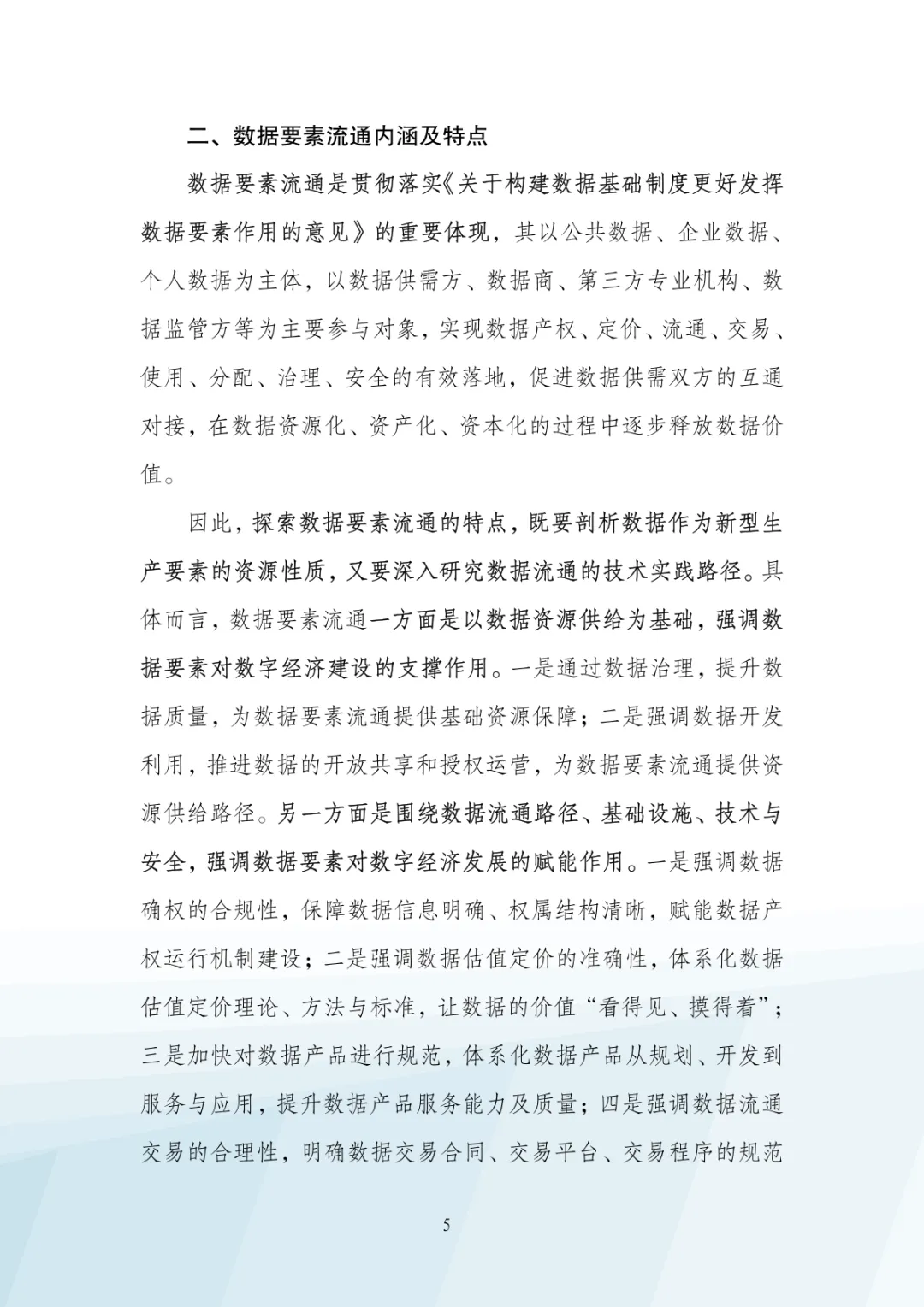 二、数据要素流通内涵及特点

数据要素流通是贯彻落实《关于构建数据基础制度更好发挥数据要素作用的意见》的重要体现，其以公共数据、企业数据、个人数据为主体，以数据供需方、数据商、第三方专业机构、数据监管方等为主要参与对象，实现数据产权、定价、流通、交易、使用、分配、治理、安全的有效落地，促进数据供需双方的互通对接，在数据资源化、资产化、资本化的过程中逐步释放数据价值。

因此，探索数据要素流通的特点，既要剖析数据作为新型生产要素的资源性质，又要深入研究数据流通的技术实践路径。具体而言，数据要素流通一方面是以数据资源供给为基础，强调数据要素对数字经济建设的支撑作用。一是通过数据治理，提升数据质量，为数据要素流通提供基础资源保障；二是强调数据开发利用，推进数据的开放共享和授权运营，为数据要素流通提供资源供给路径。另一方面是围绕数据流通路径、基础设施、技术与安全，强调数据要素对数字经济发展的赋能作用。一是强调数据确权的合规性，保障数据信息明确、权属结构清晰，赋能数据产权运行机制建设；二是强调数据估值定价的准确性，体系化数据估值定价理论、方法与标准，让数据的价值“看得见、摸得着”；三是加快对数据产品进行规范，体系化数据产品从规划、开发到服务与应用，提升数据产品服务能力及质量；四是强调数据流通交易的合理性，明确数据交易合同、交易平台、交易程序的规范

5